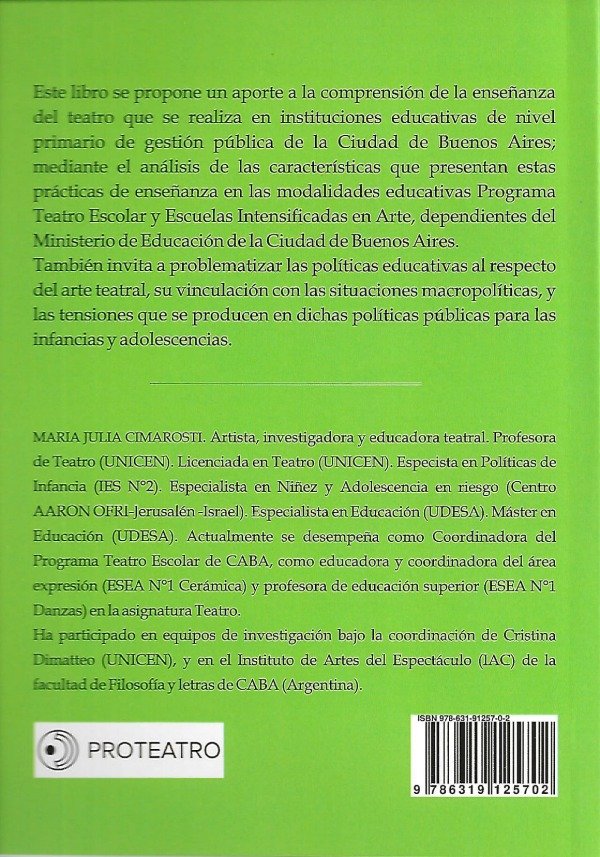 Este libro se propone un aporte a la comprensión de la enseñanza del teatro que se realiza en instituciones educativas de nivel primario de gestión pública de la Ciudad de Buenos Aires; mediante el análisis de las características que presentan estas prácticas de enseñanza en las modalidades educativas Programa Teatro Escolar y Escuelas Intensificadas en Arte, dependientes del Ministerio de Educación de la Ciudad de Buenos Aires.
También invita a problematizar las políticas educativas al respecto del arte teatral, su vinculación con las situaciones macropolíticas, y las tensiones que se producen en dichas políticas públicas para las infancias y adolescencias.

MARIA JULIA CIMAROSTI. Artista, investigadora y educadora teatral. Profesora de Teatro (UNICEN). Licenciada en Teatro (UNICEN). Especista en Políticas de Infancia (IES N°2). Especialista en Niñez y Adolescencia en riesgo (Centro AARON OFRI-Jerusalén -Israel). Especialista en Educación (UDESA). Máster en Educación (UDESA). Actualmente se desempeña como Coordinadora del Programa Teatro Escolar de CABA, como educadora y coordinadora del área expresión (ESEA N°1 Cerámica) y profesora de educación superior (ESEA N°1 Danzas) en la asignatura Teatro.
Ha participado en equipos de investigación bajo la coordinación de Cristina Dimatteo (UNICEN), y en el Instituto de Artes del Espectáculo (IAC) de la facultad de Filosofía y letras de CABA (Argentina).

PROTEATRO

ISBN 978-631-91257-0-2
9 786319 125702